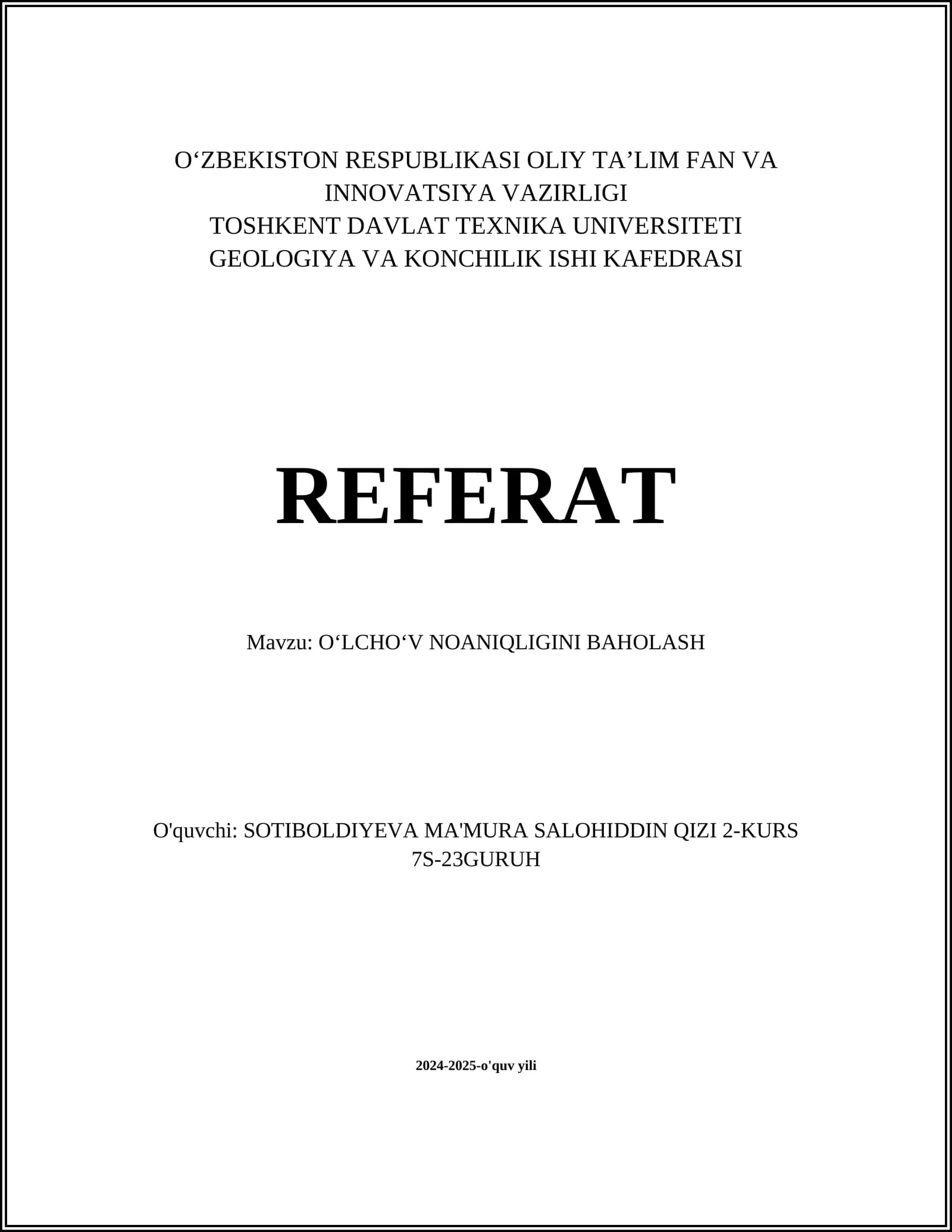 O‘ZBEKISTON RESPUBLIKASI OLIY TA’LIM FAN VA INNOVATSIYA VAZIRLIGI
TOSHKENT DAVLAT TEXNIKA UNIVERSITETI
GEOLOGIYA VA KONCHILIK ISHI KAFEDRASI

REFERAT

Mavzu: O‘LCHO‘V NOANIQLIGINI BAHOLASH

O'quvchi: SOTIBOLDIYEVA MA'MURA SALOHIDDIN QIZI 2-KURS 7S-23GURUH

2024-2025-o'quv yili